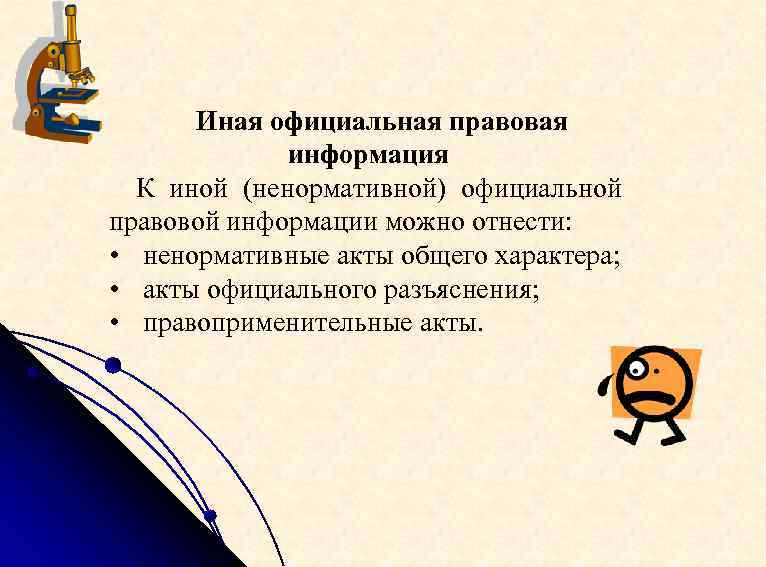 Иная официальная правовая информация

К иной (ненормативной) официальной правовой информации можно отнести:

• ненормативные акты общего характера;
• акты официального разъяснения;
• правоприменительные акты.